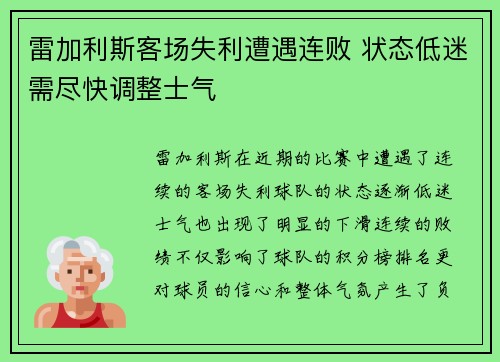 雷加利斯客场失利遭遇连败 状态低迷需尽快调整士气

雷加利斯在近期的比赛中遭遇了连续的客场失利球队的状态逐渐低迷士气也出现了明显的下滑连续的败绩不仅影响了球队的积分榜排名更对球员的信心和整体气氛产生了负